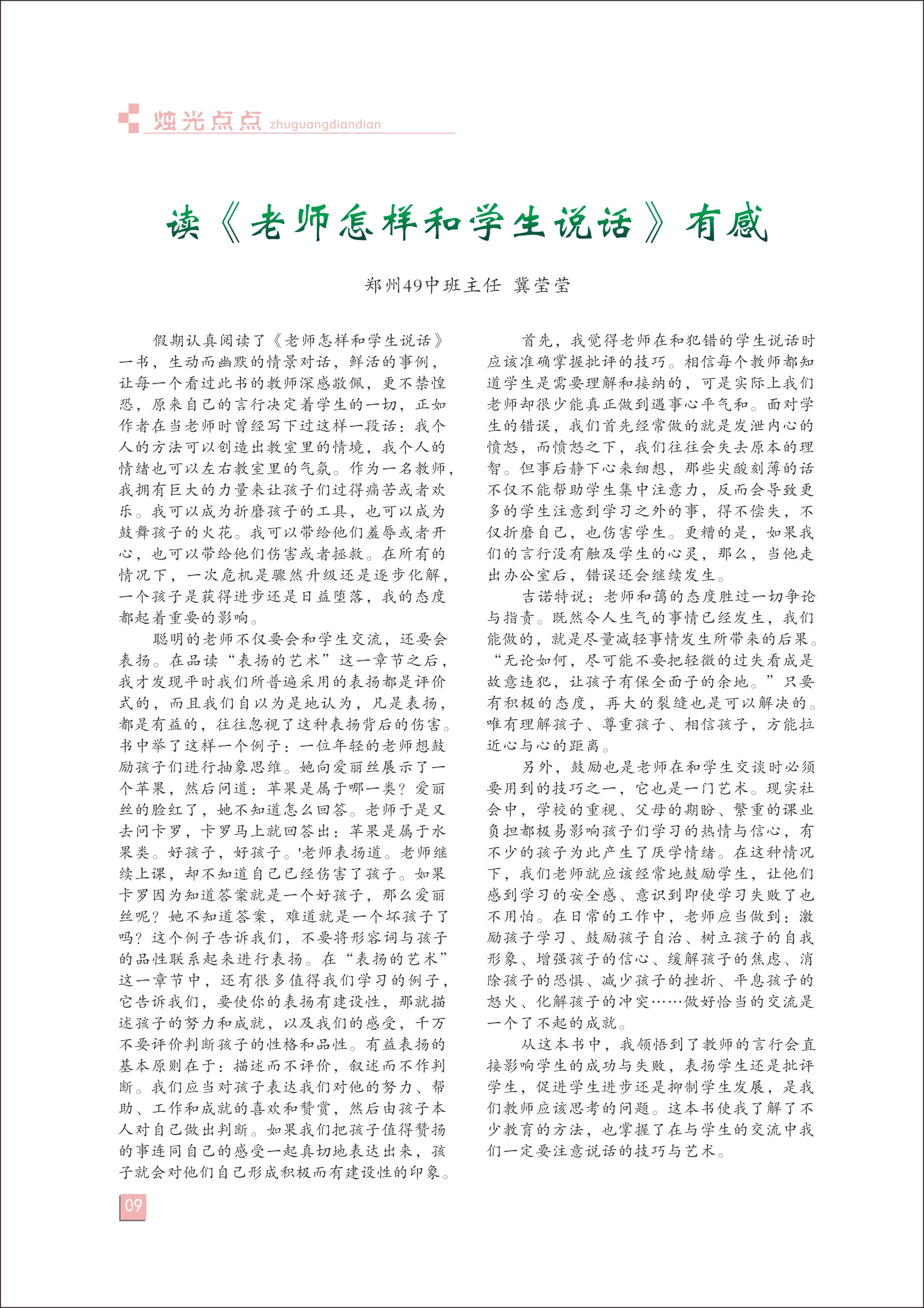 烛光点点 zhuguangdiandian

读《老师怎样和学生说话》有感

郑州49中班主任 冀莹莹

假期认真阅读了《老师怎样和学生说话》一书，生动而幽默的情景对话，鲜活的事例，让每一个看过此书的教师深感敬佩，更不禁惶恐，原来自己的言行决定着学生的一切，正如作者在当老师时曾经写下过这样一段话：我个人的方法可以创造出教室里的情境，我个人的情绪也可以左右教室里的气氛。作为一名教师，我拥有巨大的力量来让孩子们过得痛苦或者欢乐。我可以成为折磨孩子的工具，也可以成为鼓舞孩子的火花。我可以带给他们羞辱或者开心，也可以带给他们伤害或者拯救。在所有的情况下，一次危机是骤然升级还是逐步化解，一个孩子是获得进步还是日益堕落，我的态度都起着重要的影响。

聪明的老师不仅要会和学生交流，还要会表扬。在品读“表扬的艺术”这一章节之后，我才发现平时我们所普遍采用的表扬都是评价式的，而且我们自以为是地认为，凡是表扬，都是有益的，往往忽视了这种表扬背后的伤害。书中举了这样一个例子：一位年轻的老师想鼓励孩子们进行抽象思维。她向爱丽丝展示了一个苹果，然后问道：苹果是属于哪一类？爱丽丝的脸红了，她不知道怎么回答。老师于是又去问卡罗，卡罗马上就回答出：苹果是属于水果类。好孩子，好孩子。'老师表扬道。老师继续上课，却不知道自己已经伤害了孩子。如果卡罗因为知道答案就是一个好孩子，那么爱丽丝呢？她不知道答案，难道就是一个坏孩子了吗？这个例子告诉我们，不要将形容词与孩子的品性联系起来进行表扬。在“表扬的艺术”这一章节中，还有很多值得我们学习的例子，它告诉我们，要使你的表扬有建设性，那就描述孩子的努力和成就，以及我们的感受，千万不要评价判断孩子的性格和品性。有益表扬的基本原则在于：描述而不评价，叙述而不作判断。我们应当对孩子表达我们对他的努力、帮助、工作和成就的喜欢和赞赏，然后由孩子本人对自己做出判断。如果我们把孩子值得赞扬的事连同自己的感受一起真切地表达出来，孩子就会对他们自己形成积极而有建设性的印象。

首先，我觉得老师在和犯错的学生说话时应该准确掌握批评的技巧。相信每个教师都知道学生是需要理解和接纳的，可是实际上我们老师却很少能真正做到遇事心平气和。面对学生的错误，我们首先经常做的就是发泄内心的愤怒，而愤怒之下，我们往往会失去原本的理智。但事后静下心来细想，那些尖酸刻薄的话不仅不能帮助学生集中注意力，反而会导致更多的学生注意到学习之外的事，得不偿失，不仅折磨自己，也伤害学生。更糟的是，如果我们的言行没有触及学生的心灵，那么，当他走出办公室后，错误还会继续发生。

吉诺特说：老师和蔼的态度胜过一切争论与指责。既然令人生气的事情已经发生，我们能做的，就是尽量减轻事情发生所带来的后果。“无论如何，尽可能不要把轻微的过失看成是故意违犯，让孩子有保全面子的余地。”只要有积极的态度，再大的裂缝也是可以解决的。唯有理解孩子、尊重孩子、相信孩子，方能拉近心与心的距离。

另外，鼓励也是老师在和学生交谈时必须要用到的技巧之一，它也是一门艺术。现实社会中，学校的重视、父母的期盼、繁重的课业负担都极易影响孩子们学习的热情与信心，有不少的孩子为此产生了厌学情绪。在这种情况下，我们老师就应该经常地鼓励学生，让他们感到学习的安全感、意识到即使学习失败了也不用怕。在日常的工作中，老师应当做到：激励孩子学习、鼓励孩子自治、树立孩子的自我形象、增强孩子的信心、缓解孩子的焦虑、消除孩子的恐惧、减少孩子的挫折、平息孩子的怒火、化解孩子的冲突……做好恰当的交流是一个了不起的成就。

从这本书中，我领悟到了教师的言行会直接影响学生的成功与失败，表扬学生还是批评学生，促进学生进步还是抑制学生发展，是我们教师应该思考的问题。这本书使我了解了不少教育的方法，也掌握了在与学生的交流中我们一定要注意说话的技巧与艺术。

09